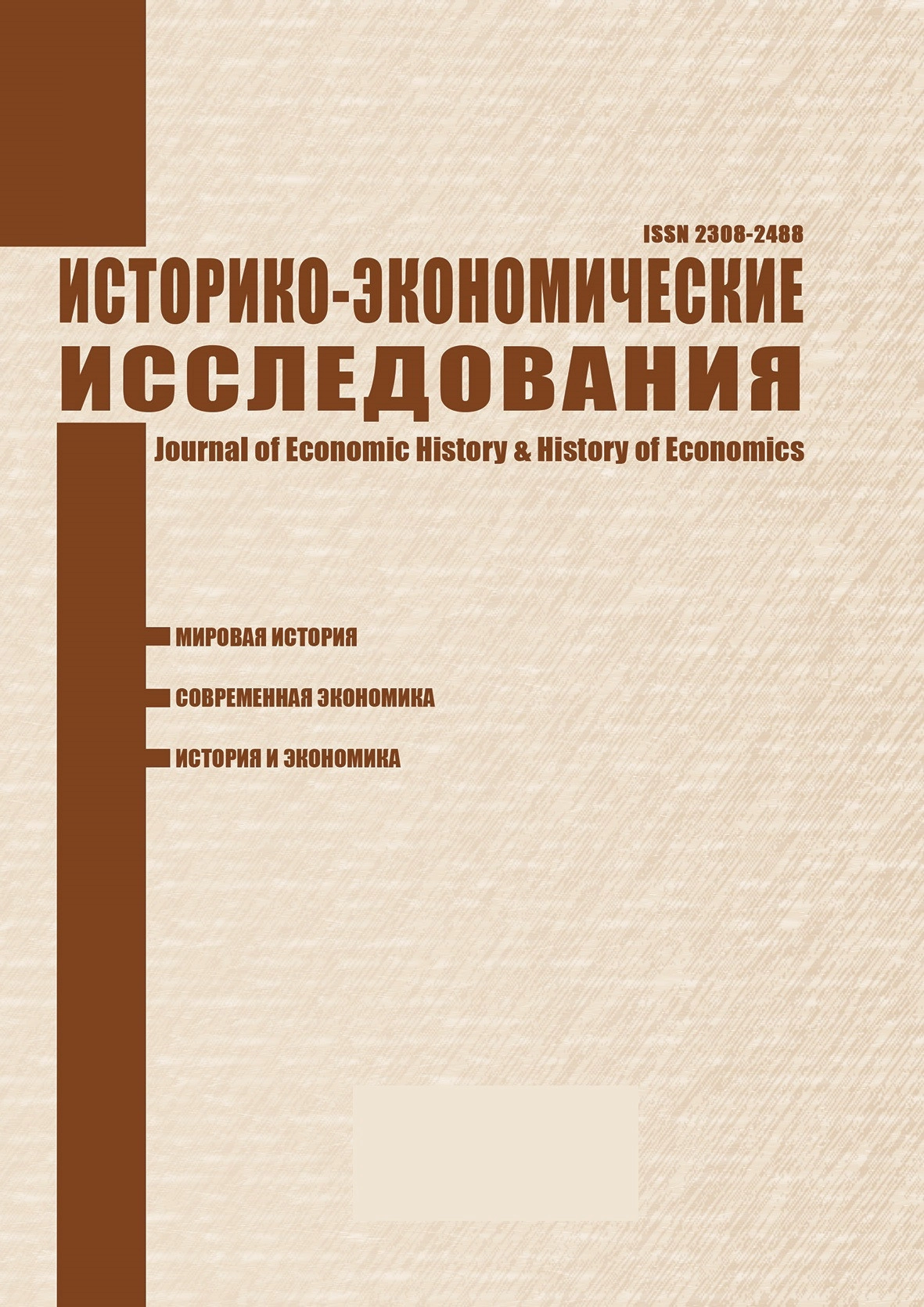 ISSN 2308-2488

ИСТОРИКО-ЭКОНОМИЧЕСКИЕ
ИССЛЕДОВАНИЯ

Journal of Economic History & History of Economics

МИРОВАЯ ИСТОРИЯ

СОВРЕМЕННАЯ ЭКОНОМИКА

ИСТОРИЯ И ЭКОНОМИКА